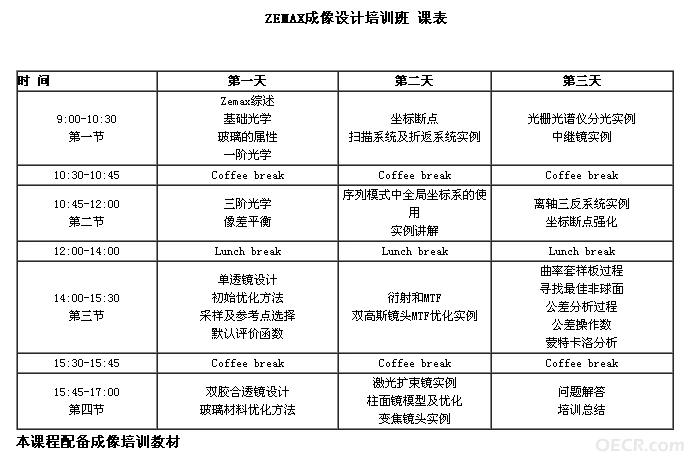 ZEMAX成像设计培训班 课表

| 时 间 | 第一天 | 第二天 | 第三天 |
|---|---|---|---|
| 9:00-10:30 第一节 | Zemax综述 基础光学 玻璃的属性 一阶光学 | 坐标断点 扫描系统及折返系统实例 | 光栅光谱仪分光实例 中继镜实例 |
| 10:30-10:45 | Coffee break | Coffee break | Coffee break |
| 10:45-12:00 第二节 | 三阶光学 像差平衡 | 序列模式中全局坐标系的使用 实例讲解 | 离轴三反系统实例 坐标断点强化 |
| 12:00-14:00 | Lunch break | Lunch break | Lunch break |
| 14:00-15:30 第三节 | 单透镜设计 初始优化方法 采样及参考点选择 默认评价函数 | 衍射和MTF 双高斯镜头MTF优化实例 | 曲率套样板过程 寻找最佳非球面 公差分析过程 公差操作数 蒙特卡洛分析 |
| 15:30-15:45 | Coffee break | Coffee break | Coffee break |
| 15:45-17:00 第四节 | 双胶合透镜设计 玻璃材料优化方法 | 激光扩束镜实例 柱面镜模型及优化 变焦镜头实例 | 问题解答 培训总结 |

本课程配备成像培训教材

OECR.com